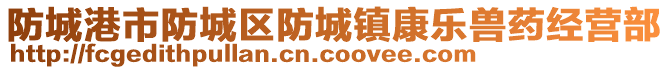 防城港市防城区防城镇康乐兽药经营部
http://fcgedithpullan.cn.coovee.com